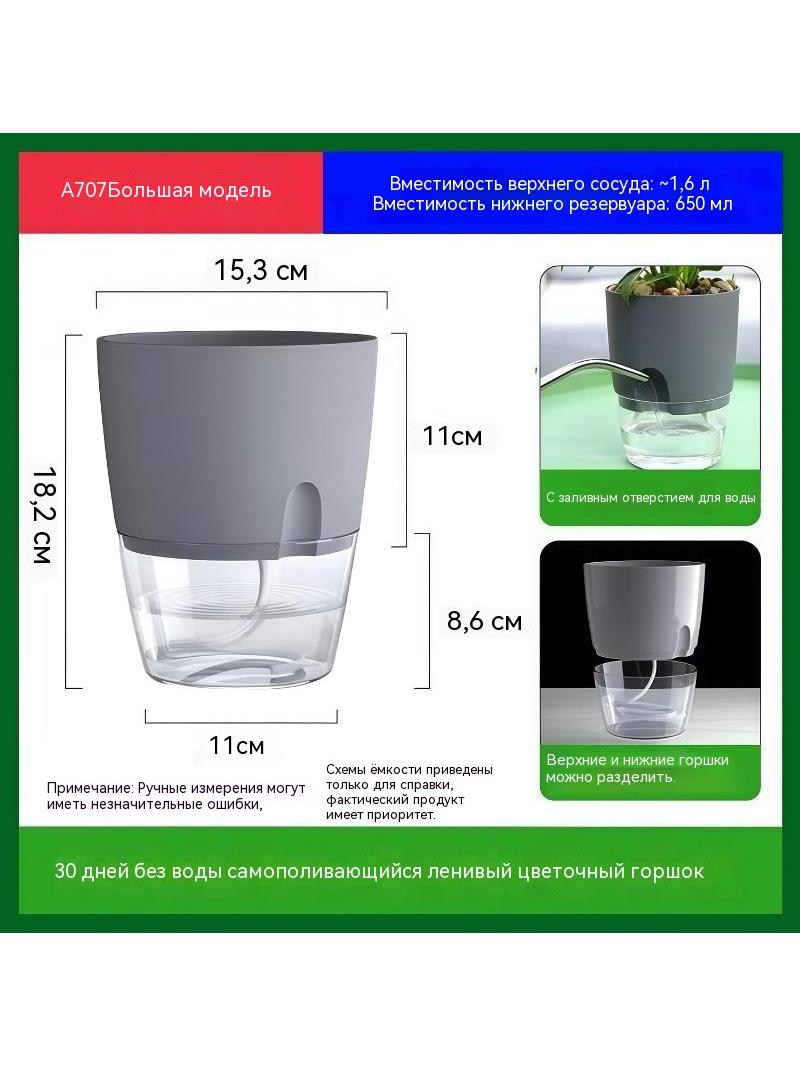 A707Большая модель

Вместимость верхнего сосуда: ~1,6 л
Вместимость нижнего резервуара: 650 мл

15,3 см

18,2 см

11см

8,6 см

11см

С заливным отверстием для воды

Верхние и нижние горшки можно разделить.

Примечание: Ручные измерения могут иметь незначительные ошибки,

Схемы ёмкости приведены только для справки, фактический продукт имеет приоритет.

30 дней без воды самополивающийся ленивый цветочный горшок